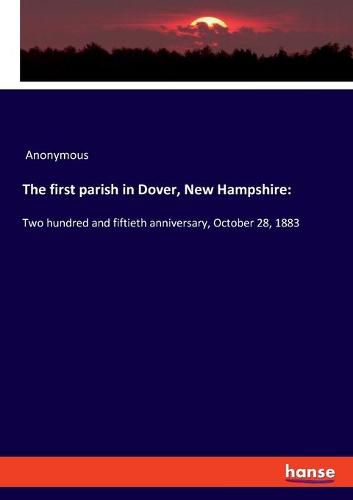 Anonymous

The first parish in Dover, New Hampshire:

Two hundred and fiftieth anniversary, October 28, 1883

hanse